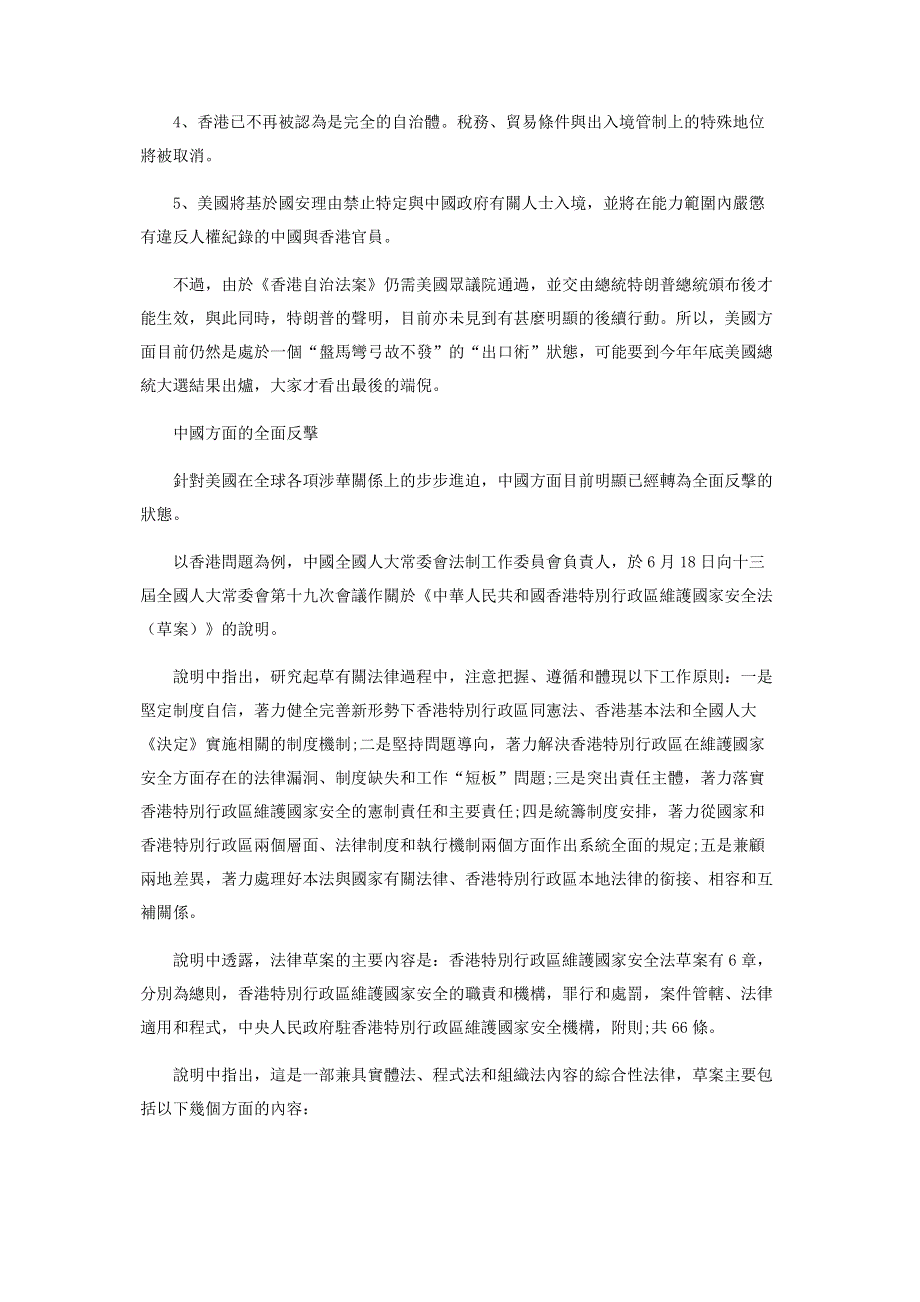 4、香港已不再被認為是完全的自治體。稅務、貿易條件與出入境管制上的特殊地位將被取消。

5、美國將基於國安理由禁止特定與中國政府有關人士入境，並將在能力範圍內嚴懲有違反人權紀錄的中國與香港官員。

不過，由於《香港自治法案》仍需美國眾議院通過，並交由總統特朗普總統頒布後才能生效，與此同時，特朗普的聲明，目前亦未見到有甚麼明顯的後續行動。所以，美國方面目前仍然是處於一個“盤馬彎弓故不發”的“出口術”狀態，可能要到今年年底美國總統大選結果出爐，大家才看出最後的端倪。

中國方面的全面反擊

針對美國在全球各項涉華關係上的步步進迫，中國方面目前明顯已經轉為全面反擊的狀態。

以香港問題為例，中國全國人大常委會法制工作委員會負責人，於6月18日向十三屆全國人大常委會第十九次會議作關於《中華人民共和國香港特別行政區維護國家安全法（草案）》的說明。

說明中指出，研究起草有關法律過程中，注意把握、遵循和體現以下工作原則：一是堅定制度自信，著力健全完善新形勢下香港特別行政區同憲法、香港基本法和全國人大《決定》實施相關的制度機制;二是堅持問題導向，著力解決香港特別行政區在維護國家安全方面存在的法律漏洞、制度缺失和工作“短板”問題;三是突出責任主體，著力落實香港特別行政區維護國家安全的憲制責任和主要責任;四是統籌制度安排，著力從國家和香港特別行政區兩個層面、法律制度和執行機制兩個方面作出系統全面的規定;五是兼顧兩地差異，著力處理好本法與國家有關法律、香港特別行政區本地法律的銜接、相容和互補關係。

說明中透露，法律草案的主要內容是：香港特別行政區維護國家安全法草案有6章，分別為總則，香港特別行政區維護國家安全的職責和機構，罪行和處罰，案件管轄、法律適用和程式，中央人民政府駐香港特別行政區維護國家安全機構，附則;共66條。

說明中指出，這是一部兼具實體法、程式法和組織法內容的綜合性法律，草案主要包括以下幾個方面的內容：